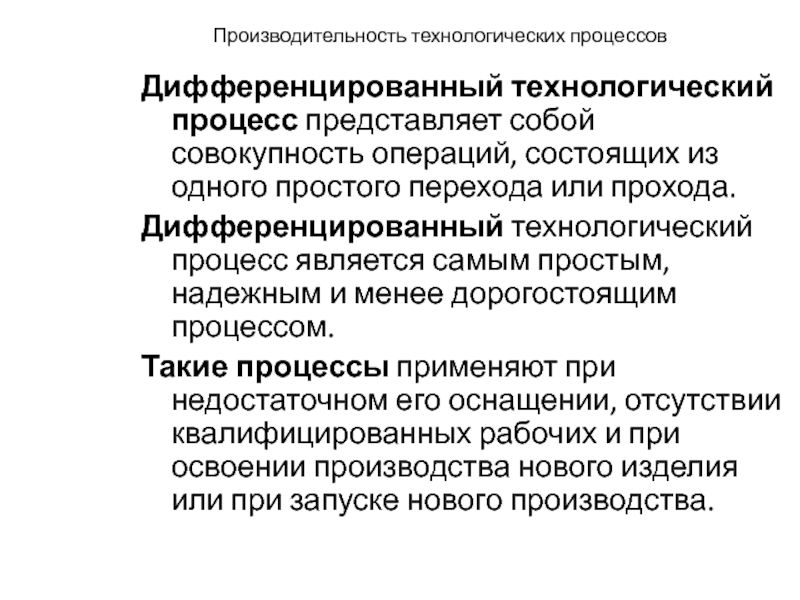 Производительность технологических процессов

Дифференцированный технологический процесс представляет собой совокупность операций, состоящих из одного простого перехода или прохода.

Дифференцированный технологический процесс является самым простым, надежным и менее дорогостоящим процессом.

Такие процессы применяют при недостаточном его оснащении, отсутствии квалифицированных рабочих и при освоении производства нового изделия или при запуске нового производства.